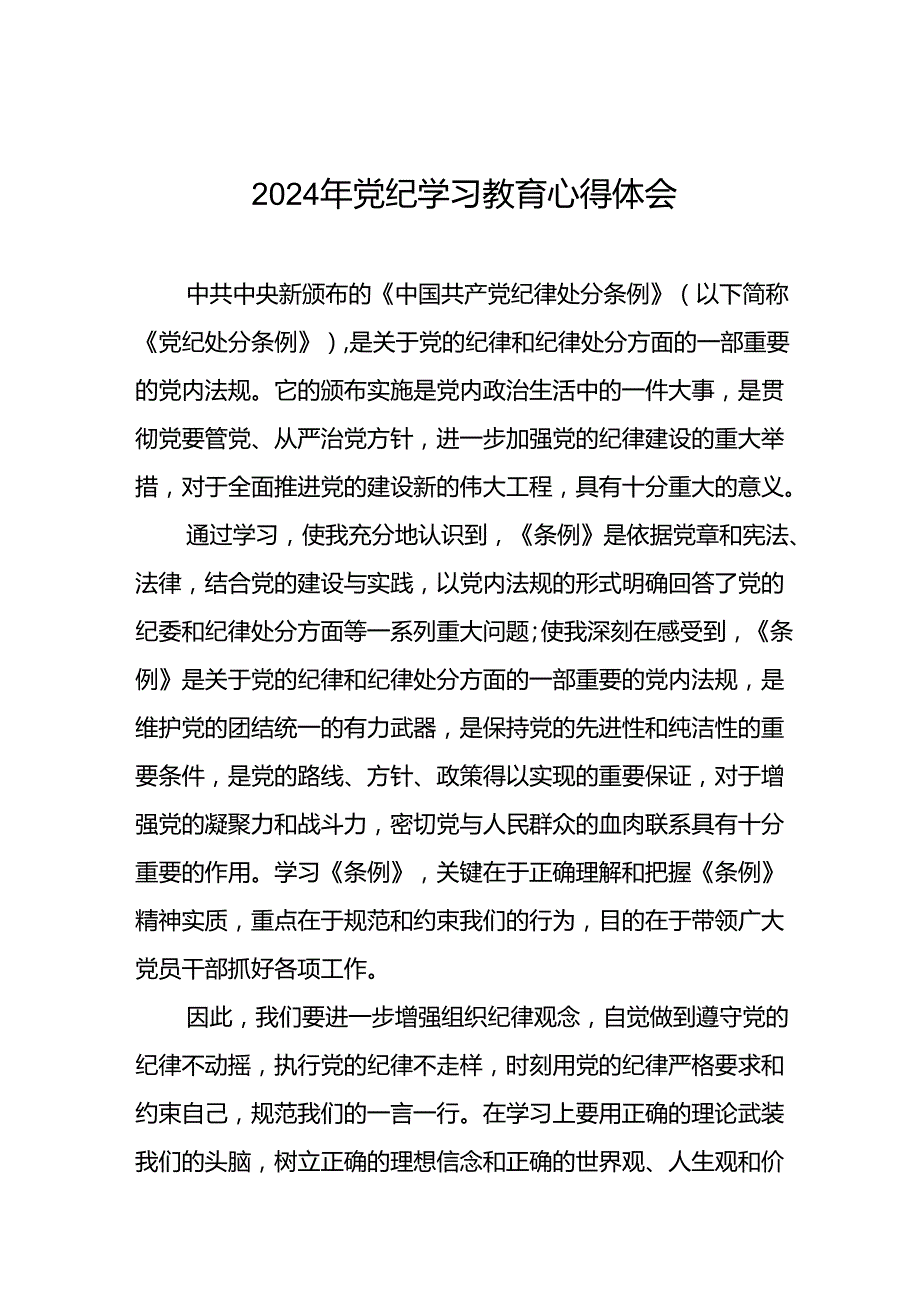 2024年党纪学习教育心得体会

中共中央新颁布的《中国共产党纪律处分条例》（以下简称《党纪处分条例》）,是关于党的纪律和纪律处分方面的一部重要的党内法规。它的颁布实施是党内政治生活中的一件大事，是贯彻党要管党、从严治党方针，进一步加强党的纪律建设的重大举措，对于全面推进党的建设新的伟大工程，具有十分重大的意义。

通过学习，使我充分地认识到，《条例》是依据党章和宪法、法律，结合党的建设与实践，以党内法规的形式明确回答了党的纪委和纪律处分方面等一系列重大问题;使我深刻在感受到，《条例》是关于党的纪律和纪律处分方面的一部重要的党内法规，是维护党的团结统一的有力武器，是保持党的先进性和纯洁性的重要条件，是党的路线、方针、政策得以实现的重要保证，对于增强党的凝聚力和战斗力，密切党与人民群众的血肉联系具有十分重要的作用。学习《条例》，关键在于正确理解和把握《条例》精神实质，重点在于规范和约束我们的行为，目的在于带领广大党员干部抓好各项工作。

因此，我们要进一步增强组织纪律观念，自觉做到遵守党的纪律不动摇，执行党的纪律不走样，时刻用党的纪律严格要求和约束自己，规范我们的一言一行。在学习上要用正确的理论武装我们的头脑，树立正确的理想信念和正确的世界观、人生观和价